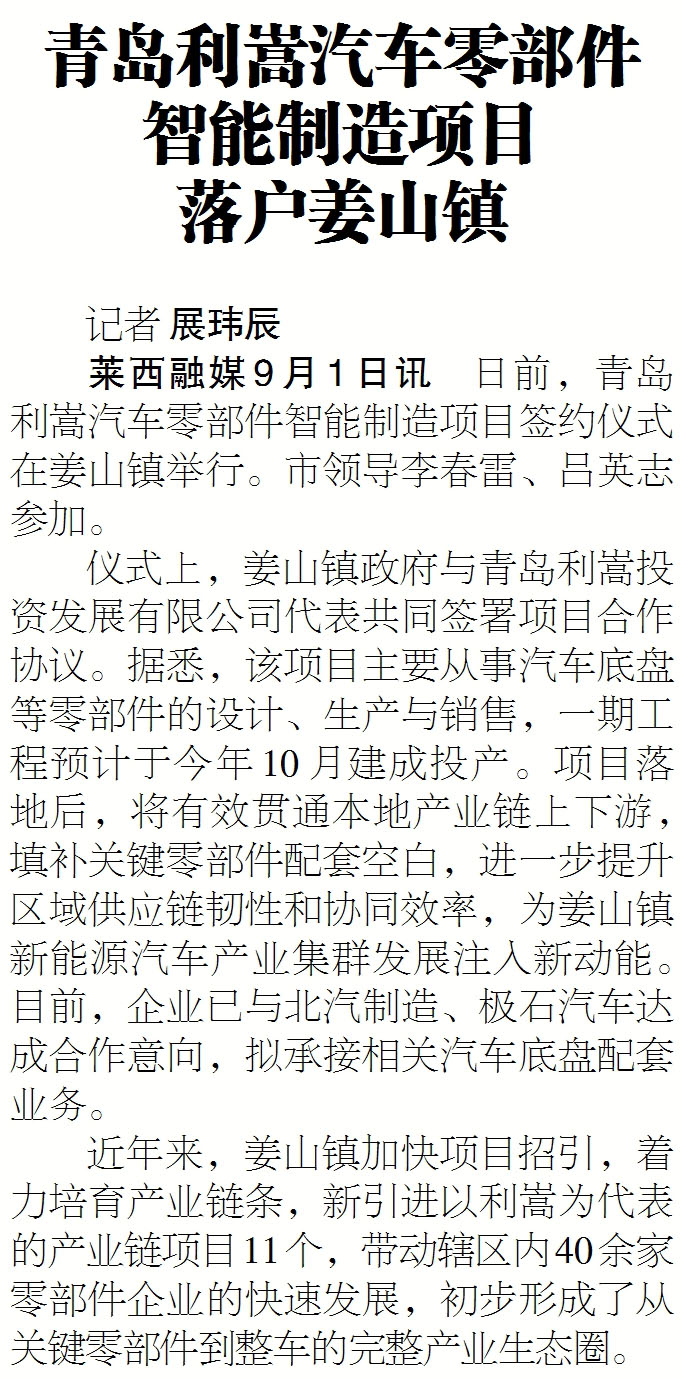 青岛利嵩汽车零部件
智能制造项目
落户姜山镇

记者 展玮辰

莱西融媒9月1日讯 日前，青岛利嵩汽车零部件智能制造项目签约仪式在姜山镇举行。市领导李春雷、吕英志参加。

仪式上，姜山镇政府与青岛利嵩投资发展有限公司代表共同签署项目合作协议。据悉，该项目主要从事汽车底盘等零部件的设计、生产与销售，一期工程预计于今年10月建成投产。项目落地后，将有效贯通本地产业链上下游，填补关键零部件配套空白，进一步提升区域供应链韧性和协同效率，为姜山镇新能源汽车产业集群发展注入新动能。目前，企业已与北汽制造、极石汽车达成合作意向，拟承接相关汽车底盘配套业务。

近年来，姜山镇加快项目招引，着力培育产业链条，新引进以利嵩为代表的产业链项目11个，带动辖区内40余家零部件企业的快速发展，初步形成了从关键零部件到整车的完整产业生态圈。